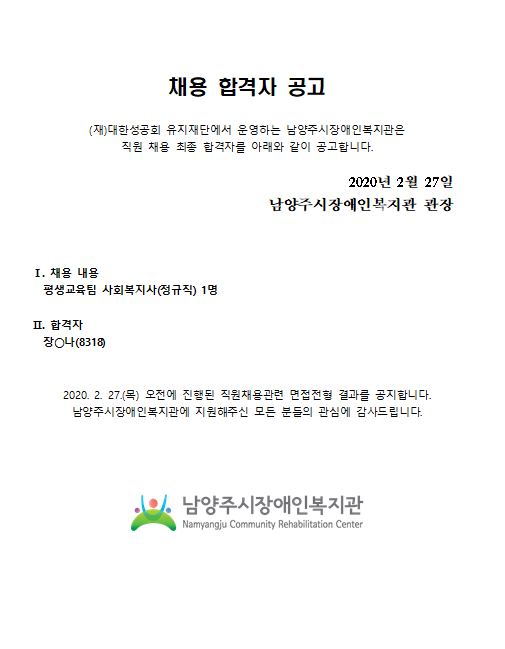 채용 합격자 공고

(재)대한성공회 유지재단에서 운영하는 남양주시장애인복지관은 직원 채용 최종 합격자를 아래와 같이 공고합니다.

2020년 2월 27일

남양주시장애인복지관 관장

Ⅰ. 채용 내용

평생교육팀 사회복지사(정규직) 1명

Ⅱ. 합격자

장○나(8318)

2020. 2. 27.(목) 오전에 진행된 직원채용관련 면접전형 결과를 공지합니다. 남양주시장애인복지관에 지원해주신 모든 분들의 관심에 감사드립니다.

남양주시장애인복지관

Namyangju Community Rehabilitation Center